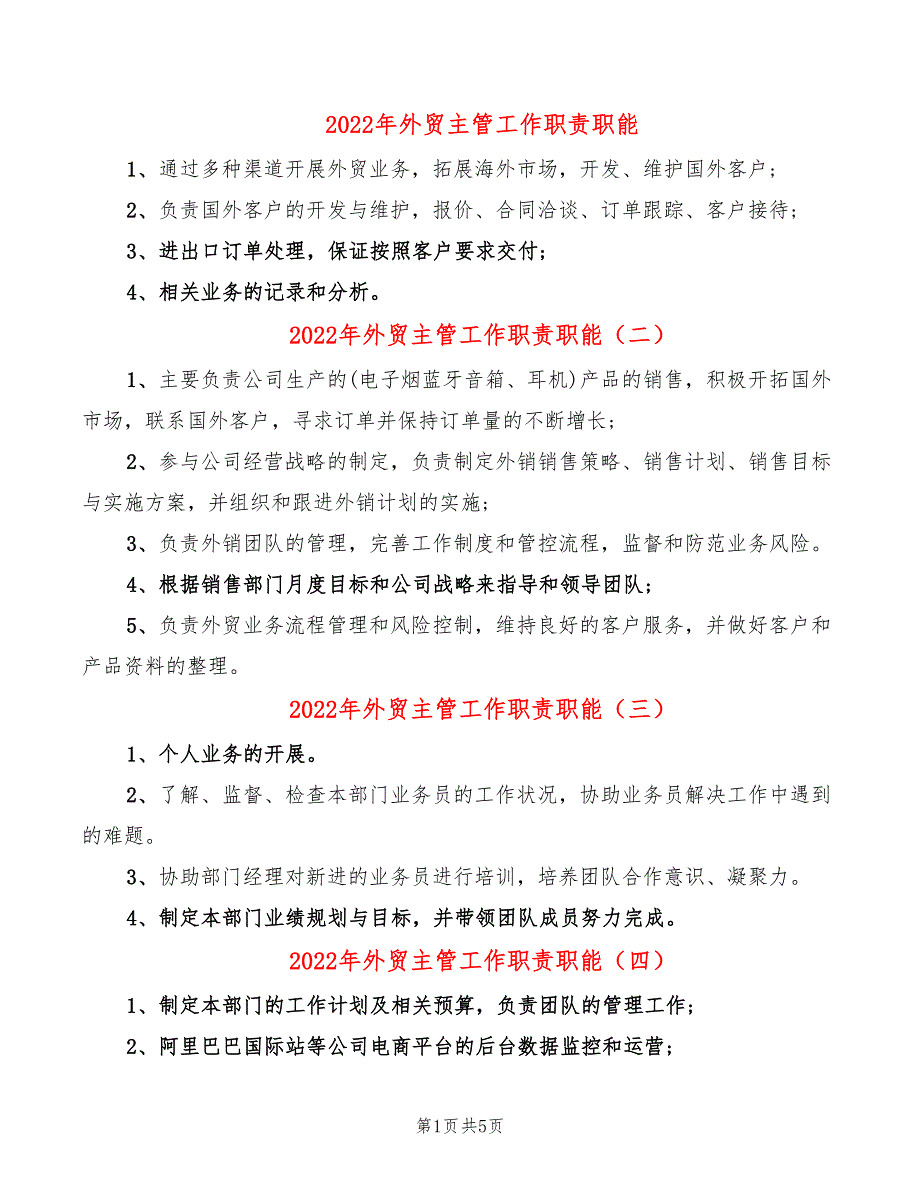 2022年外贸主管工作职责职能

1、通过多种渠道开展外贸业务，拓展海外市场，开发、维护国外客户；

2、负责国外客户的开发与维护，报价、合同洽谈、订单跟踪、客户接待；

3、进出口订单处理，保证按照客户要求交付；

4、相关业务的记录和分析。

2022年外贸主管工作职责职能（二）

1、主要负责公司生产的(电子烟蓝牙音箱、耳机)产品的销售，积极开拓国外市场，联系国外客户，寻求订单并保持订单量的不断增长；

2、参与公司经营战略的制定，负责制定外销销售策略、销售计划、销售目标与实施方案，并组织和跟进外销计划的实施；

3、负责外销团队的管理，完善工作制度和管控流程，监督和防范业务风险。

4、根据销售部门月度目标和公司战略来指导和领导团队；

5、负责外贸业务流程管理和风险控制，维持良好的客户服务，并做好客户和产品资料的整理。

2022年外贸主管工作职责职能（三）

1、个人业务的开展。

2、了解、监督、检查本部门业务员的工作状况，协助业务员解决工作中遇到的难题。

3、协助部门经理对新进的业务员进行培训，培养团队合作意识、凝聚力。

4、制定本部门业绩规划与目标，并带领团队成员努力完成。

2022年外贸主管工作职责职能（四）

1、制定本部门的工作计划及相关预算，负责团队的管理工作；

2、阿里巴巴国际站等公司电商平台的后台数据监控和运营；

第1页 共5页